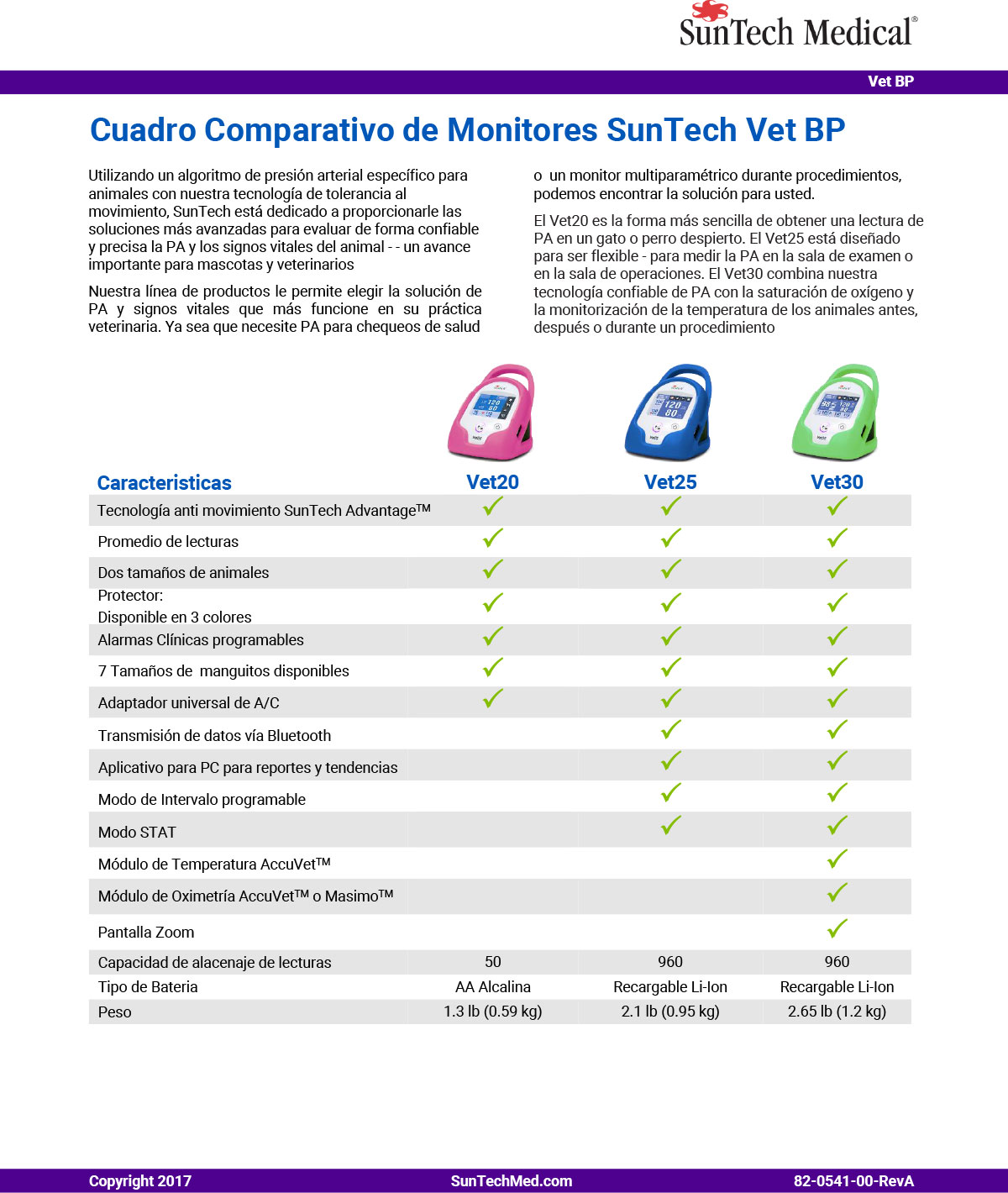 SunTech Medical®

Vet BP

Cuadro Comparativo de Monitores SunTech Vet BP

Utilizando un algoritmo de presión arterial específico para animales con nuestra tecnología de tolerancia al movimiento, SunTech está dedicado a proporcionarle las soluciones más avanzadas para evaluar de forma confiable y precisa la PA y los signos vitales del animal - - un avance importante para mascotas y veterinarios

Nuestra línea de productos le permite elegir la solución de PA y signos vitales que más funcione en su práctica veterinaria. Ya sea que necesite PA para chequeos de salud o un monitor multiparamétrico durante procedimientos, podemos encontrar la solución para usted.

El Vet20 es la forma más sencilla de obtener una lectura de PA en un gato o perro despierto. El Vet25 está diseñado para ser flexible - para medir la PA en la sala de examen o en la sala de operaciones. El Vet30 combina nuestra tecnología confiable de PA con la saturación de oxígeno y la monitorización de la temperatura de los animales antes, después o durante un procedimiento

| Caracteristicas | Vet20 | Vet25 | Vet30 |
|---|---|---|---|
| Tecnología anti movimiento SunTech Advantage™ | ✓ | ✓ | ✓ |
| Promedio de lecturas | ✓ | ✓ | ✓ |
| Dos tamaños de animales | ✓ | ✓ | ✓ |
| Protector: Disponible en 3 colores | ✓ | ✓ | ✓ |
| Alarmas Clínicas programables | ✓ | ✓ | ✓ |
| 7 Tamaños de manguitos disponibles | ✓ | ✓ | ✓ |
| Adaptador universal de A/C | ✓ | ✓ | ✓ |
| Transmisión de datos vía Bluetooth | | ✓ | ✓ |
| Aplicativo para PC para reportes y tendencias | | ✓ | ✓ |
| Modo de Intervalo programable | | ✓ | ✓ |
| Modo STAT | | ✓ | ✓ |
| Módulo de Temperatura AccuVet™ | | | ✓ |
| Módulo de Oximetría AccuVet™ o Masimo™ | | | ✓ |
| Pantalla Zoom | | | ✓ |
| Capacidad de alacenaje de lecturas | 50 | 960 | 960 |
| Tipo de Bateria | AA Alcalina | Recargable Li-Ion | Recargable Li-Ion |
| Peso | 1.3 lb (0.59 kg) | 2.1 lb (0.95 kg) | 2.65 lb (1.2 kg) |

Copyright 2017 SunTechMed.com 82-0541-00-RevA